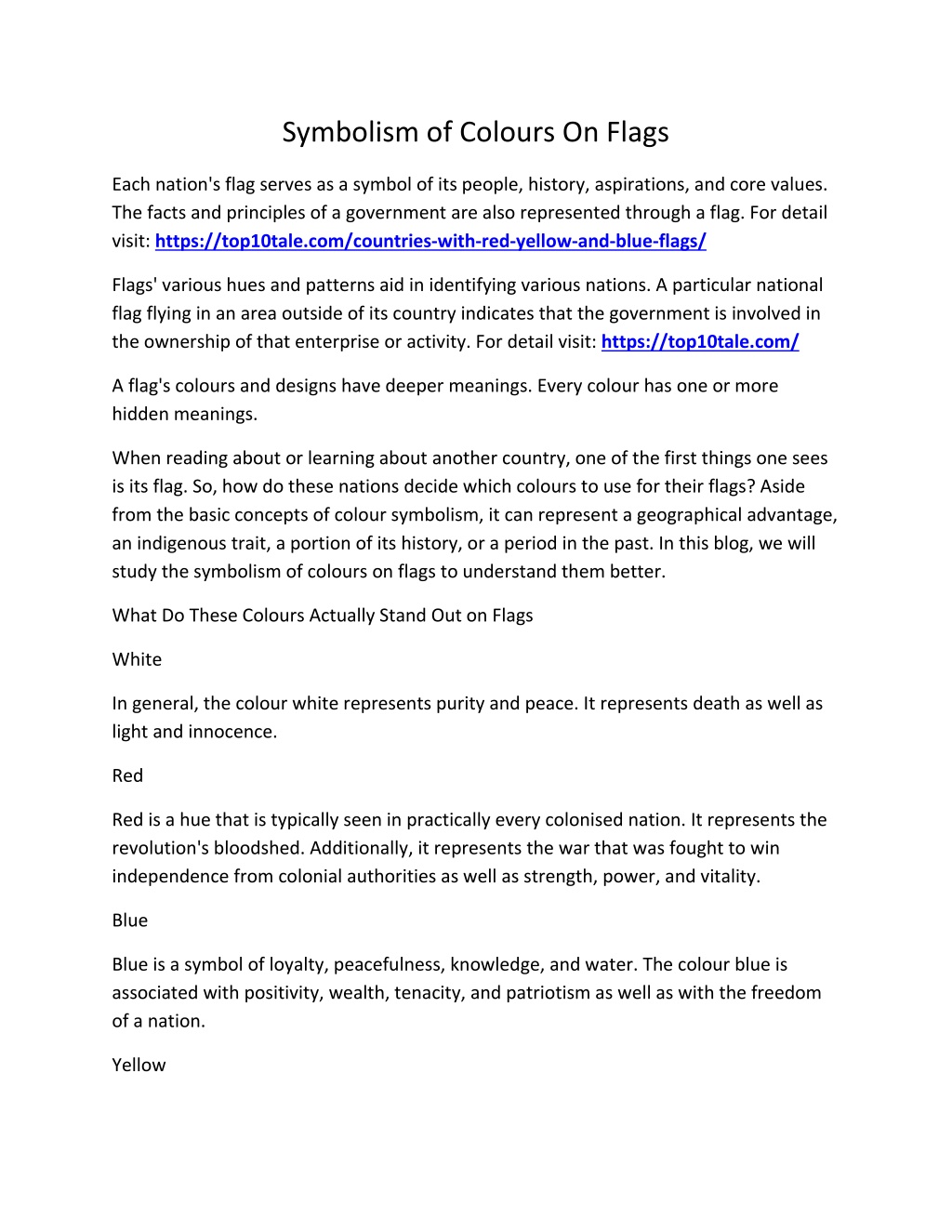 Symbolism of Colours On Flags

Each nation's flag serves as a symbol of its people, history, aspirations, and core values. The facts and principles of a government are also represented through a flag. For detail visit: https://top10tale.com/countries-with-red-yellow-and-blue-flags/

Flags' various hues and patterns aid in identifying various nations. A particular national flag flying in an area outside of its country indicates that the government is involved in the ownership of that enterprise or activity. For detail visit: https://top10tale.com/

A flag's colours and designs have deeper meanings. Every colour has one or more hidden meanings.

When reading about or learning about another country, one of the first things one sees is its flag. So, how do these nations decide which colours to use for their flags? Aside from the basic concepts of colour symbolism, it can represent a geographical advantage, an indigenous trait, a portion of its history, or a period in the past. In this blog, we will study the symbolism of colours on flags to understand them better.

What Do These Colours Actually Stand Out on Flags

White

In general, the colour white represents purity and peace. It represents death as well as light and innocence.

Red

Red is a hue that is typically seen in practically every colonised nation. It represents the revolution's bloodshed. Additionally, it represents the war that was fought to win independence from colonial authorities as well as strength, power, and vitality.

Blue

Blue is a symbol of loyalty, peacefulness, knowledge, and water. The colour blue is associated with positivity, wealth, tenacity, and patriotism as well as with the freedom of a nation.

Yellow